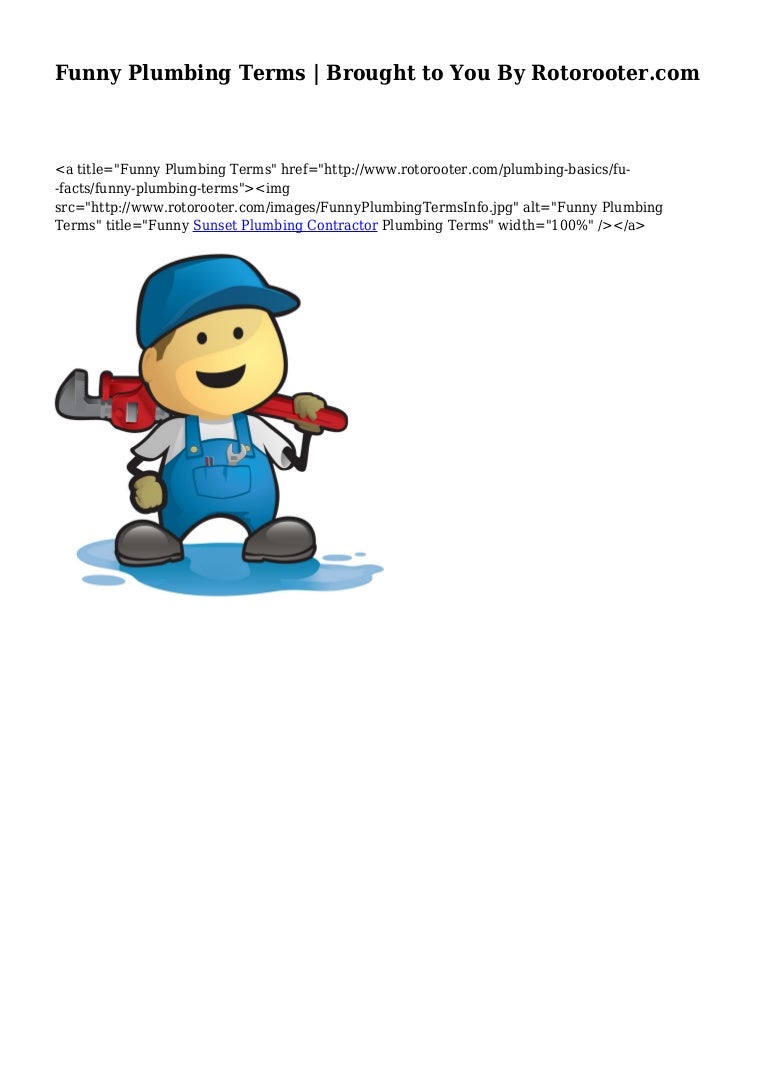 Funny Plumbing Terms | Brought to You By Rotorooter.com

<a title="Funny Plumbing Terms" href="http://www.rotorooter.com/plumbing-basics/fu--facts/funny-plumbing-terms"><img src="http://www.rotorooter.com/images/FunnyPlumbingTermsInfo.jpg" alt="Funny Plumbing Terms" title="Funny Sunset Plumbing Contractor Plumbing Terms" width="100%" /></a>